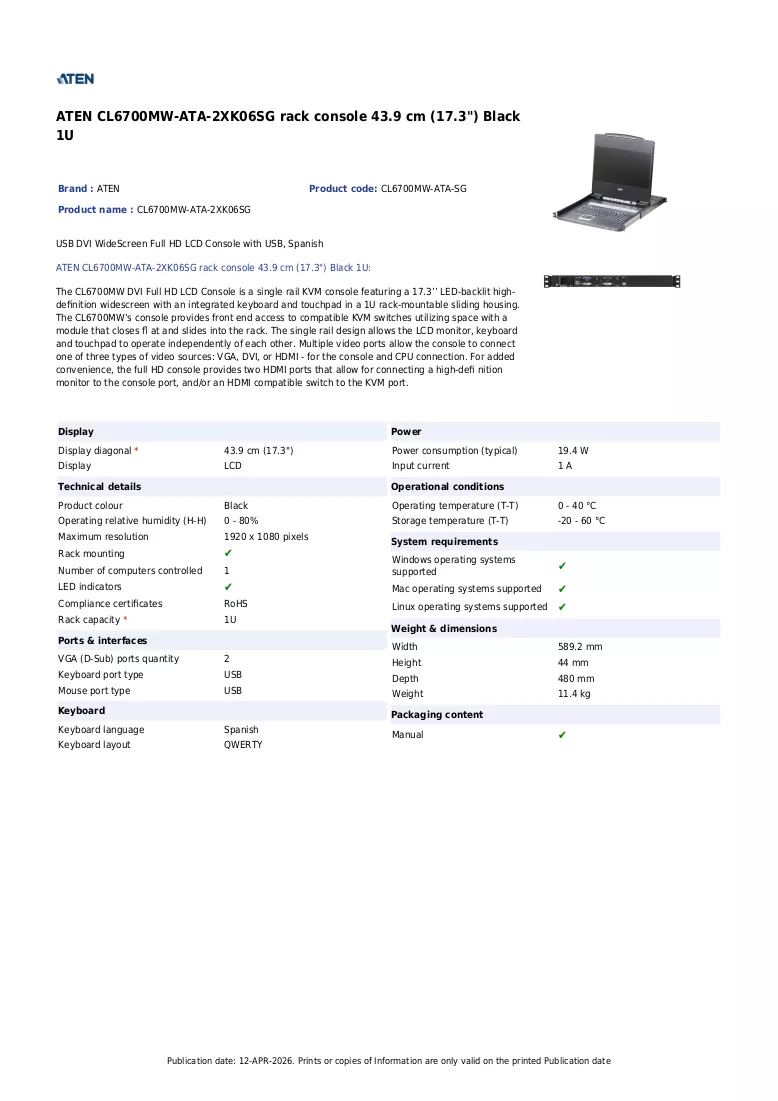 ATEN

ATEN CL6700MW-ATA-2XK06SG rack console 43.9 cm (17.3") Black 1U

Brand : ATEN
Product code: CL6700MW-ATA-SG
Product name : CL6700MW-ATA-2XK06SG

USB DVI WideScreen Full HD LCD Console with USB, Spanish

ATEN CL6700MW-ATA-2XK06SG rack console 43.9 cm (17.3") Black 1U:

The CL6700MW DVI Full HD LCD Console is a single rail KVM console featuring a 17.3'' LED-backlit high-definition widescreen with an integrated keyboard and touchpad in a 1U rack-mountable sliding housing. The CL6700MW's console provides front end access to compatible KVM switches utilizing space with a module that closes fl at and slides into the rack. The single rail design allows the LCD monitor, keyboard and touchpad to operate independently of each other. Multiple video ports allow the console to connect one of three types of video sources: VGA, DVI, or HDMI - for the console and CPU connection. For added convenience, the full HD console provides two HDMI ports that allow for connecting a high-defi nition monitor to the console port, and/or an HDMI compatible switch to the KVM port.

Display
Display diagonal * 43.9 cm (17.3")
Display LCD

Technical details
Product colour Black
Operating relative humidity (H-H) 0 - 80%
Maximum resolution 1920 x 1080 pixels
Rack mounting ✔
Number of computers controlled 1
LED indicators ✔
Compliance certificates RoHS
Rack capacity * 1U

Ports & interfaces
VGA (D-Sub) ports quantity 2
Keyboard port type USB
Mouse port type USB

Keyboard
Keyboard language Spanish
Keyboard layout QWERTY

Power
Power consumption (typical) 19.4 W
Input current 1 A

Operational conditions
Operating temperature (T-T) 0 - 40 °C
Storage temperature (T-T) -20 - 60 °C

System requirements
Windows operating systems supported ✔
Mac operating systems supported ✔
Linux operating systems supported ✔

Weight & dimensions
Width 589.2 mm
Height 44 mm
Depth 480 mm
Weight 11.4 kg

Packaging content
Manual ✔

Publication date: 12-APR-2026. Prints or copies of Information are only valid on the printed Publication date